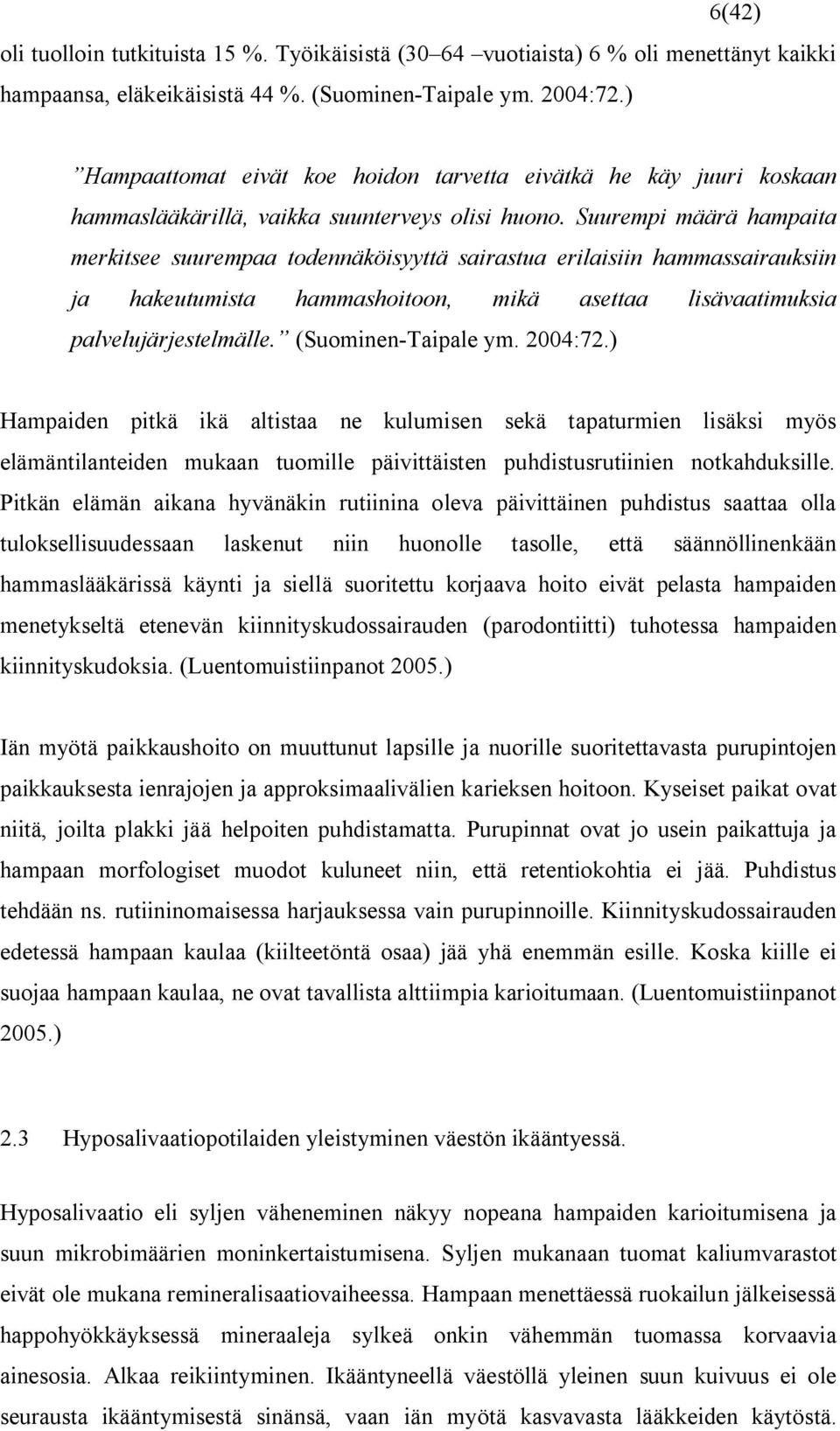 6(42)

oli tuolloin tutkituista 15 %. Työikäisistä (30–64 –vuotiaista) 6 % oli menettänyt kaikki hampaansa, eläkeikäisistä 44 %. (Suominen-Taipale ym. 2004:72.)

”Hampaattomat eivät koe hoidon tarvetta eivätkä he käy juuri koskaan hammaslääkärillä, vaikka suunterveys olisi huono. Suurempi määrä hampaita merkitsee suurempaa todennäköisyyttä sairastua erilaisiin hammassairauksiin ja hakeutumista hammashoitoon, mikä asettaa lisävaatimuksia palvelujärjestelmälle.” (Suominen-Taipale ym. 2004:72.)

Hampaiden pitkä ikä altistaa ne kulumisen sekä tapaturmien lisäksi myös elämäntilanteiden mukaan tuomille päivittäisten puhdistusrutiinien notkahduksille. Pitkän elämän aikana hyvänäkin rutiinina oleva päivittäinen puhdistus saattaa olla tuloksellisuudessaan laskenut niin huonolle tasolle, että säännöllinenkään hammaslääkärissä käynti ja siellä suoritettu korjaava hoito eivät pelasta hampaiden menetykseltä etenevän kiinnityskudossairauden (parodontiitti) tuhotessa hampaiden kiinnityskudoksia. (Luentomuistiinpanot 2005.)

Iän myötä paikkaushoito on muuttunut lapsille ja nuorille suoritettavasta purupintojen paikkauksesta ienrajojen ja approksimaalivälien karieksen hoitoon. Kyseiset paikat ovat niitä, joilta plakki jää helpoiten puhdistamatta. Purupinnat ovat jo usein paikattuja ja hampaan morfologiset muodot kuluneet niin, että retentiokohtia ei jää. Puhdistus tehdään ns. rutiininomaisessa harjauksessa vain purupinnoille. Kiinnityskudossairauden edetessä hampaan kaulaa (kiilteetöntä osaa) jää yhä enemmän esille. Koska kiille ei suojaa hampaan kaulaa, ne ovat tavallista alttiimpia karioitumaan. (Luentomuistiinpanot 2005.)

2.3 Hyposalivaatiopotilaiden yleistyminen väestön ikääntyessä.

Hyposalivaatio eli syljen väheneminen näkyy nopeana hampaiden karioitumisena ja suun mikrobimäärien moninkertaistumisena. Syljen mukanaan tuomat kaliumvarastot eivät ole mukana remineralisaatiovaiheessa. Hampaan menettäessä ruokailun jälkeisessä happohyökkäyksessä mineraaleja sylkeä onkin vähemmän tuomassa korvaavia ainesosia. Alkaa reikiintyminen. Ikääntyneellä väestöllä yleinen suun kuivuus ei ole seurausta ikääntymisestä sinänsä, vaan iän myötä kasvavasta lääkkeiden käytöstä.